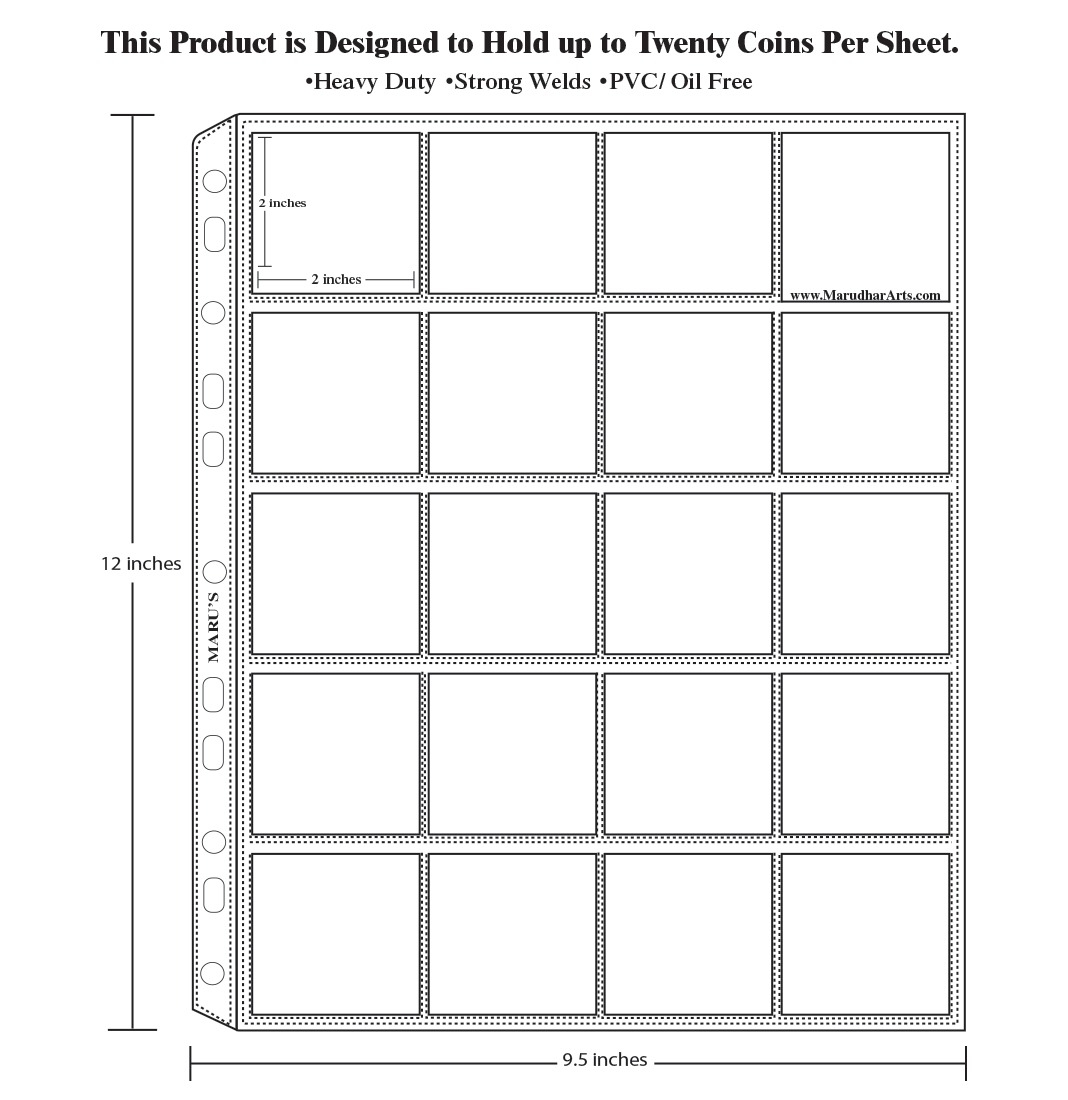 This Product is Designed to Hold up to Twenty Coins Per Sheet.

•Heavy Duty •Strong Welds •PVC/ Oil Free

2 inches

2 inches

www.MarudharArts.com

12 inches

MARU'S

9.5 inches